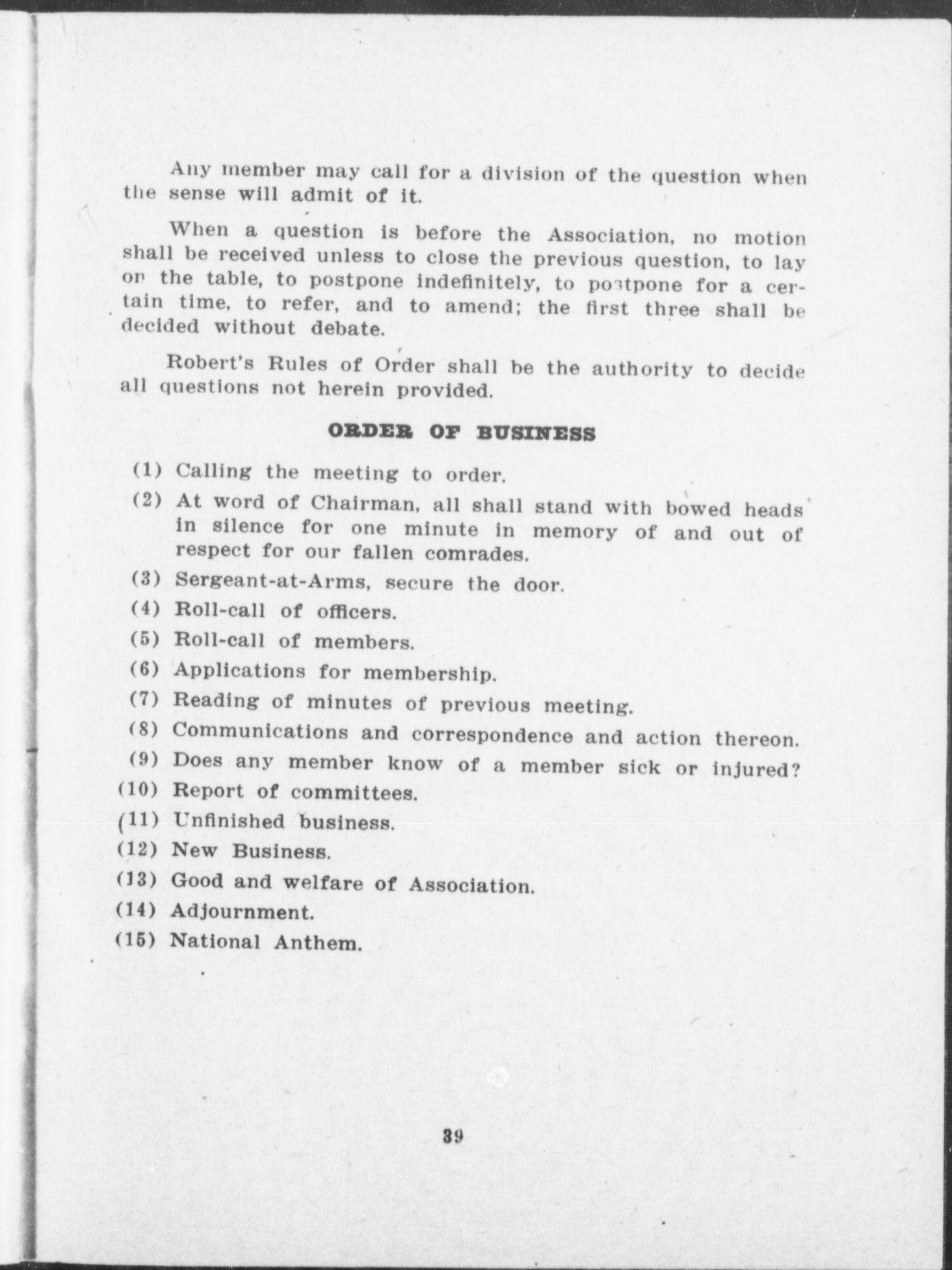 Any member may call for a division of the question when the sense will admit of it.

When a question is before the Association, no motion shall be received unless to close the previous question, to lay on the table, to postpone indefinitely, to postpone for a certain time, to refer, and to amend; the first three shall be decided without debate.

Robert's Rules of Order shall be the authority to decide all questions not herein provided.

ORDER OF BUSINESS

(1) Calling the meeting to order.

(2) At word of Chairman, all shall stand with bowed heads in silence for one minute in memory of and out of respect for our fallen comrades.

(3) Sergeant-at-Arms, secure the door.

(4) Roll-call of officers.

(5) Roll-call of members.

(6) Applications for membership.

(7) Reading of minutes of previous meeting.

(8) Communications and correspondence and action thereon.

(9) Does any member know of a member sick or injured?

(10) Report of committees.

(11) Unfinished business.

(12) New Business.

(13) Good and welfare of Association.

(14) Adjournment.

(15) National Anthem.

39